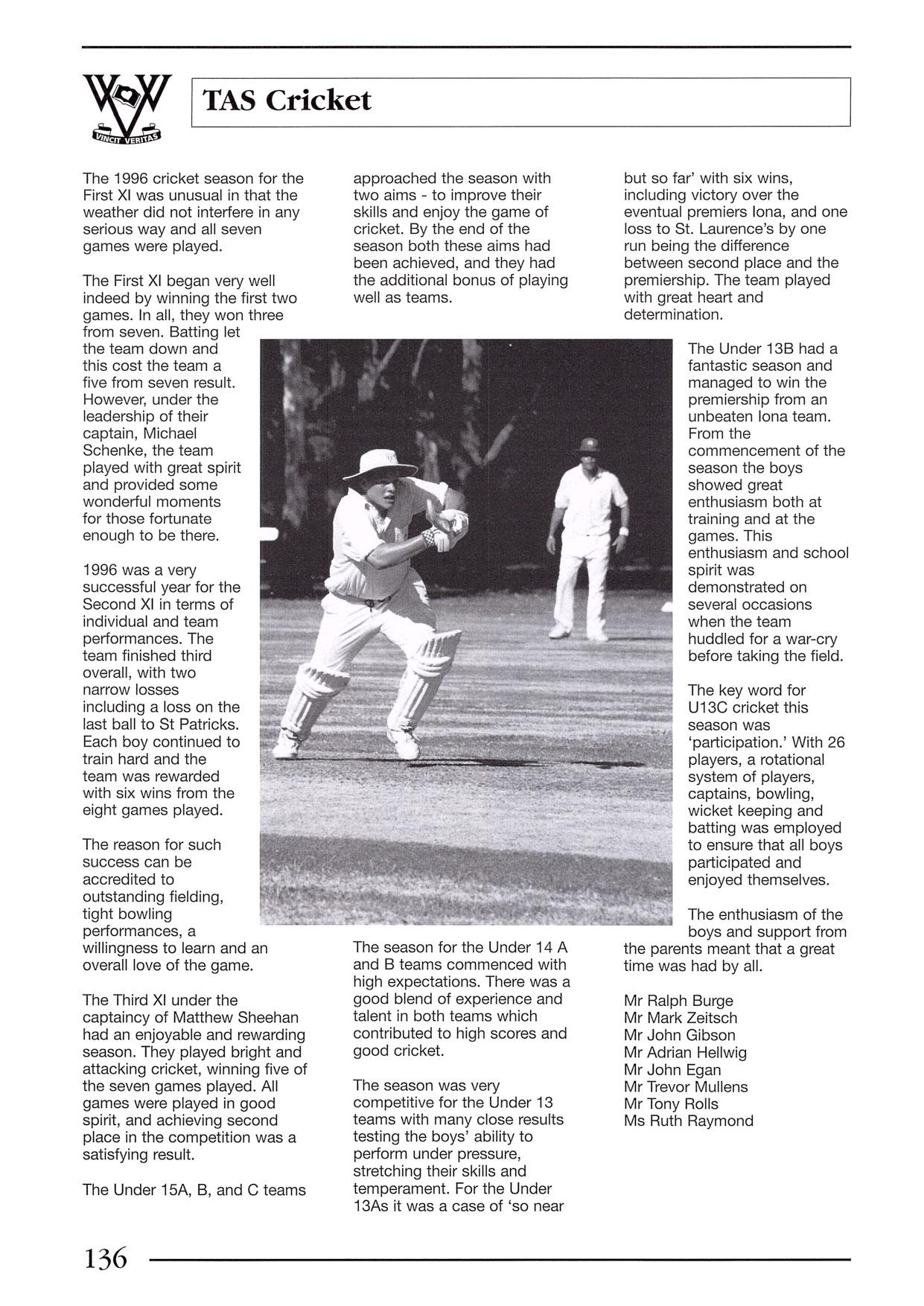 VINCIT VERITAS

TAS Cricket

The 1996 cricket season for the First XI was unusual in that the weather did not interfere in any serious way and all seven games were played.

The First XI began very well indeed by winning the first two games. In all, they won three from seven. Batting let the team down and this cost the team a five from seven result. However, under the leadership of their captain, Michael Schenke, the team played with great spirit and provided some wonderful moments for those fortunate enough to be there.

1996 was a very successful year for the Second XI in terms of individual and team performances. The team finished third overall, with two narrow losses including a loss on the last ball to St Patricks. Each boy continued to train hard and the team was rewarded with six wins from the eight games played.

The reason for such success can be accredited to outstanding fielding, tight bowling performances, a willingness to learn and an overall love of the game.

The Third XI under the captaincy of Matthew Sheehan had an enjoyable and rewarding season. They played bright and attacking cricket, winning five of the seven games played. All games were played in good spirit, and achieving second place in the competition was a satisfying result.

The Under 15A, B, and C teams approached the season with two aims - to improve their skills and enjoy the game of cricket. By the end of the season both these aims had been achieved, and they had the additional bonus of playing well as teams.

The season for the Under 14 A and B teams commenced with high expectations. There was a good blend of experience and talent in both teams which contributed to high scores and good cricket.

The season was very competitive for the Under 13 teams with many close results testing the boys' ability to perform under pressure, stretching their skills and temperament. For the Under 13As it was a case of 'so near but so far' with six wins, including victory over the eventual premiers Iona, and one loss to St. Laurence's by one run being the difference between second place and the premiership. The team played with great heart and determination.

The Under 13B had a fantastic season and managed to win the premiership from an unbeaten Iona team. From the commencement of the season the boys showed great enthusiasm both at training and at the games. This enthusiasm and school spirit was demonstrated on several occasions when the team huddled for a war-cry before taking the field.

The key word for U13C cricket this season was 'participation.' With 26 players, a rotational system of players, captains, bowling, wicket keeping and batting was employed to ensure that all boys participated and enjoyed themselves.

The enthusiasm of the boys and support from the parents meant that a great time was had by all.

Mr Ralph Burge
Mr Mark Zeitsch
Mr John Gibson
Mr Adrian Hellwig
Mr John Egan
Mr Trevor Mullens
Mr Tony Rolls
Ms Ruth Raymond

136